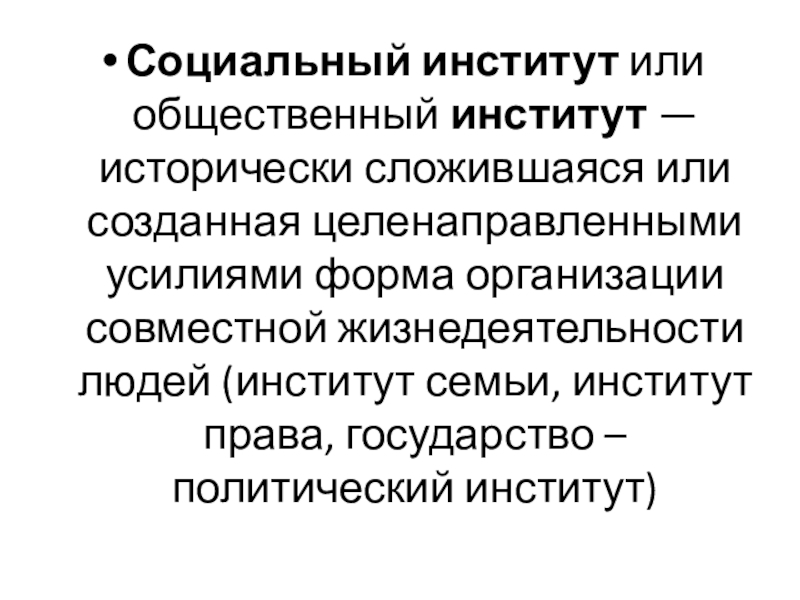 • Социальный институт или общественный институт — исторически сложившаяся или созданная целенаправленными усилиями форма организации совместной жизнедеятельности людей (институт семьи, институт права, государство – политический институт)